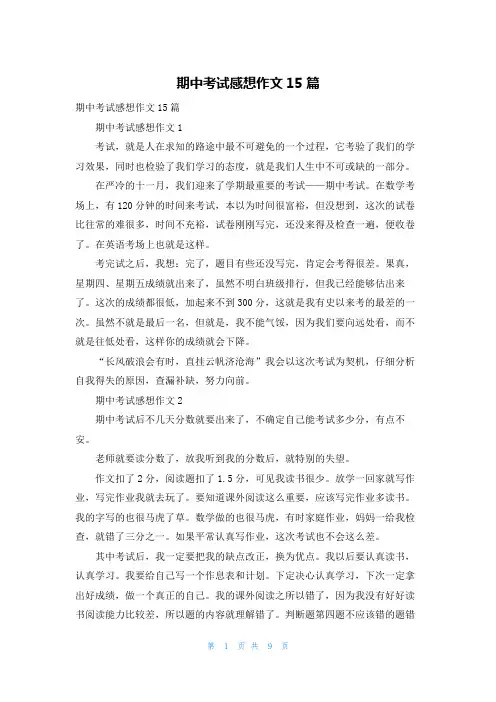 期中考试感想作文 15 篇

期中考试感想作文 15 篇

期中考试感想作文 1

考试，就是人在求知的路途中最不可避免的一个过程，它考验了我们的学习效果，同时也检验了我们学习的态度，就是我们人生中不可或缺的一部分。

在严冷的十一月，我们迎来了学期最重要的考试——期中考试。在数学考场上，有 120 分钟的时间来考试，本以为时间很富裕，但没想到，这次的试卷比往常的难很多，时间不充裕，试卷刚刚写完，还没来得及检查一遍，便收卷了。在英语考场上也就是这样。

考完试之后，我想：完了，题目有些还没写完，肯定会考得很差。果真，星期四、星期五成绩就出来了，虽然不明白班级排行，但我已经能够估出来了。这次的成绩都很低，加起来不到 300 分，这就是我有史以来考的最差的一次。虽然不就是最后一名，但就是，我不能气馁，因为我们要向远处看，而不就是往低处看，这样你的成绩就会下降。

“长风破浪会有时，直挂云帆济沧海”我会以这次考试为契机，仔细分析自我得失的原因，查漏补缺，努力向前。

期中考试感想作文 2

期中考试后不几天分数就要出来了，不确定自己能考试多少分，有点不安。

老师就要读分数了，放我听到我的分数后，就特别的失望。

作文扣了 2 分，阅读题扣了 1.5 分，可见我读书很少。放学一回家就写作业，写完作业我就去玩了。要知道课外阅读这么重要，应该写完作业多读书。我的字写的也很马虎了草。数学做的也很马虎，有时家庭作业，妈妈一给我检查，就错了三分之一。如果平常认真写作业，这次考试也不会这么差。

其中考试后，我一定要把我的缺点改正，换为优点。我以后要认真读书，认真学习。我要给自己写一个作息表和计划。下定决心认真学习，下次一定拿出好成绩，做一个真正的自己。我的课外阅读之所以错了，因为我没有好好读书阅读能力比较差，所以题的内容就理解错了。判断题第四题不应该错的题错

第 1 页 共 9 页